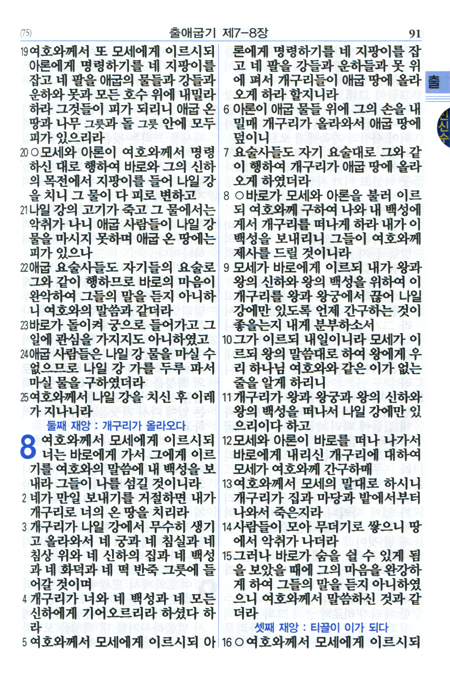 (75) 출애굽기 제7-8장 91

19 여호와께서 또 모세에게 이르시되 아론에게 명령하기를 네 지팡이를 잡고 네 팔을 애굽의 물들과 강들과 운하와 못과 모든 호수 위에 내밀라 하라 그것들이 피가 되리니 애굽 온 땅과 나무 그릇과 돌 그릇 안에 모두 피가 있으리라

20 ○모세와 아론이 여호와께서 명령하신 대로 행하여 바로와 그의 신하의 목전에서 지팡이를 들어 나일 강을 치니 그 물이 다 피로 변하고

21 나일 강의 고기가 죽고 그 물에서는 악취가 나니 애굽 사람들이 나일 강 물을 마시지 못하며 애굽 온 땅에는 피가 있으나

22 애굽 요술사들도 자기들의 요술로 그와 같이 행하므로 바로의 마음이 완악하여 그들의 말을 듣지 아니하니 여호와의 말씀과 같더라

23 바로가 돌이켜 궁으로 들어가고 그 일에 관심을 가지지도 아니하였고

24 애굽 사람들은 나일 강 물을 마실 수 없으므로 나일 강 가를 두루 파서 마실 물을 구하였더라

25 여호와께서 나일 강을 치신 후 이레가 지나니라

둘째 재앙 : 개구리가 올라오다

8 여호와께서 모세에게 이르시되 너는 바로에게 가서 그에게 이르기를 여호와의 말씀에 내 백성을 보내라 그들이 나를 섬길 것이니라

2 네가 만일 보내기를 거절하면 내가 개구리로 너의 온 땅을 치리라

3 개구리가 나일 강에서 무수히 생기고 올라와서 네 궁과 네 침실과 네 침상 위와 네 신하의 집과 네 백성과 네 화덕과 네 떡 반죽 그릇에 들어갈 것이며

4 개구리가 너와 네 백성과 네 모든 신하에게 기어오르리라 하셨다 하라

5 여호와께서 모세에게 이르시되 아론에게 명령하기를 네 지팡이를 잡고 네 팔을 강들과 운하들과 못 위에 펴서 개구리들이 애굽 땅에 올라오게 하라 할지니라

6 아론이 애굽 물들 위에 그의 손을 내밀매 개구리가 올라와서 애굽 땅에 덮이니

7 요술사들도 자기 요술대로 그와 같이 행하여 개구리가 애굽 땅에 올라오게 하였더라

8 ○바로가 모세와 아론을 불러 이르되 여호와께 구하여 나와 내 백성에게서 개구리를 떠나게 하라 내가 이 백성을 보내리니 그들이 여호와께 제사를 드릴 것이니라

9 모세가 바로에게 이르되 내가 왕과 왕의 신하와 왕의 백성을 위하여 이 개구리를 왕과 왕궁에서 끊어 나일 강에만 있도록 언제 간구하는 것이 좋을는지 내게 분부하소서

10 그가 이르되 내일이니라 모세가 이르되 왕의 말씀대로 하여 왕에게 우리 하나님 여호와와 같은 이가 없는 줄을 알게 하리니

11 개구리가 왕과 왕궁과 왕의 신하와 왕의 백성을 떠나서 나일 강에만 있으리이다 하고

12 모세와 아론이 바로를 떠나 나가서 바로에게 내리신 개구리에 대하여 모세가 여호와께 간구하매

13 여호와께서 모세의 말대로 하시니 개구리가 집과 마당과 밭에서부터 나와서 죽은지라

14 사람들이 모아 무더기로 쌓으니 땅에서 악취가 나더라

15 그러나 바로가 숨을 쉴 수 있게 됨을 보았을 때에 그의 마음을 완강하게 하여 그들의 말을 듣지 아니하였으니 여호와께서 말씀하신 것과 같더라

셋째 재앙 : 티끌이 이가 되다

16 ○여호와께서 모세에게 이르시되

출